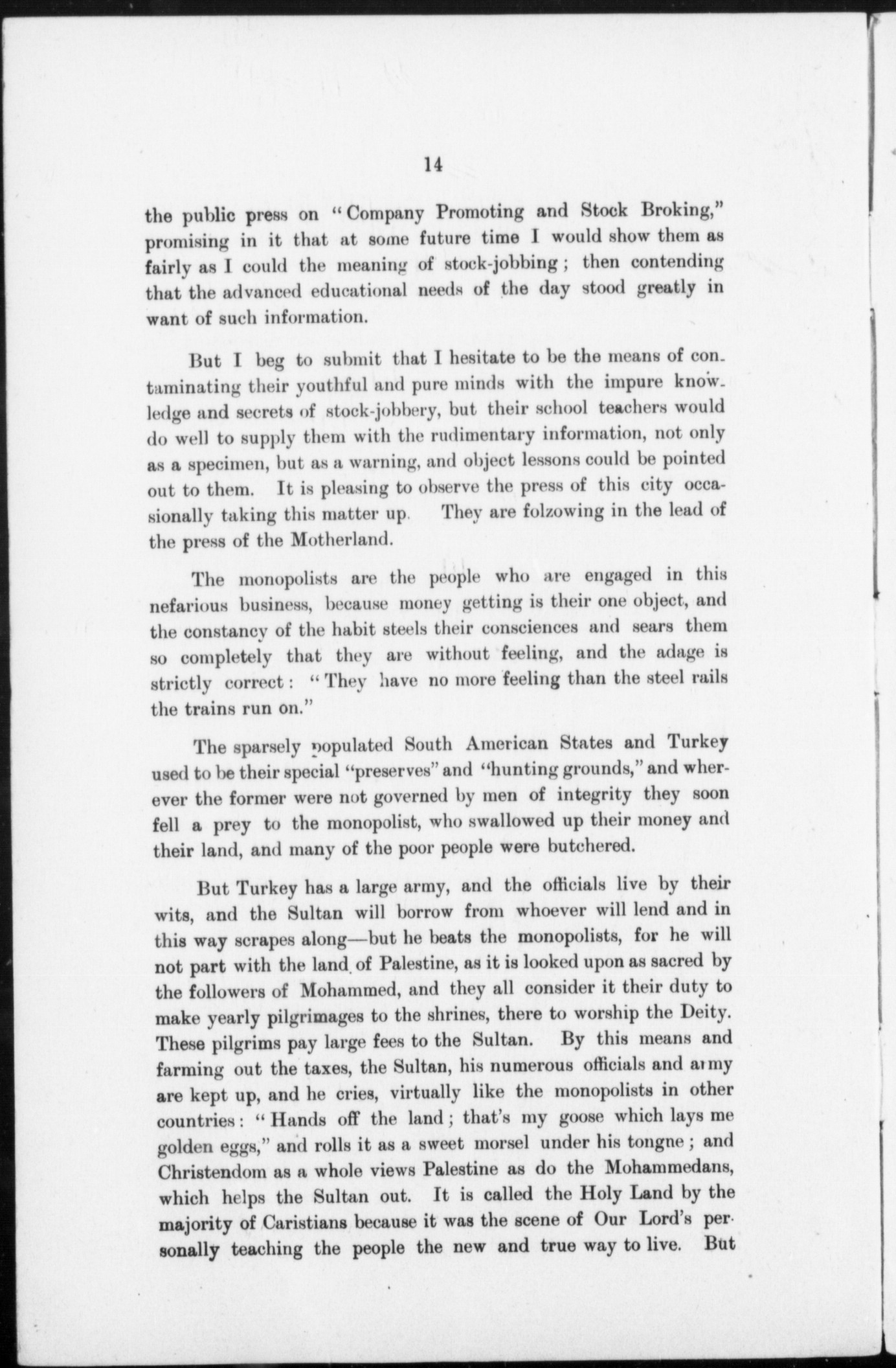 14

the public press on "Company Promoting and Stock Broking," promising in it that at some future time I would show them as fairly as I could the meaning of stock-jobbing; then contending that the advanced educational needs of the day stood greatly in want of such information.

But I beg to submit that I hesitate to be the means of contaminating their youthful and pure minds with the impure knowledge and secrets of stock-jobbery, but their school teachers would do well to supply them with the rudimentary information, not only as a specimen, but as a warning, and object lessons could be pointed out to them. It is pleasing to observe the press of this city occasionally taking this matter up. They are folzowing in the lead of the press of the Motherland.

The monopolists are the people who are engaged in this nefarious business, because money getting is their one object, and the constancy of the habit steels their consciences and sears them so completely that they are without feeling, and the adage is strictly correct: "They have no more feeling than the steel rails the trains run on."

The sparsely populated South American States and Turkey used to be their special "preserves" and "hunting grounds," and wherever the former were not governed by men of integrity they soon fell a prey to the monopolist, who swallowed up their money and their land, and many of the poor people were butchered.

But Turkey has a large army, and the officials live by their wits, and the Sultan will borrow from whoever will lend and in this way scrapes along—but he beats the monopolists, for he will not part with the land of Palestine, as it is looked upon as sacred by the followers of Mohammed, and they all consider it their duty to make yearly pilgrimages to the shrines, there to worship the Deity. These pilgrims pay large fees to the Sultan. By this means and farming out the taxes, the Sultan, his numerous officials and army are kept up, and he cries, virtually like the monopolists in other countries: "Hands off the land; that's my goose which lays me golden eggs," and rolls it as a sweet morsel under his tongne; and Christendom as a whole views Palestine as do the Mohammedans, which helps the Sultan out. It is called the Holy Land by the majority of Caristians because it was the scene of Our Lord's personally teaching the people the new and true way to live. But